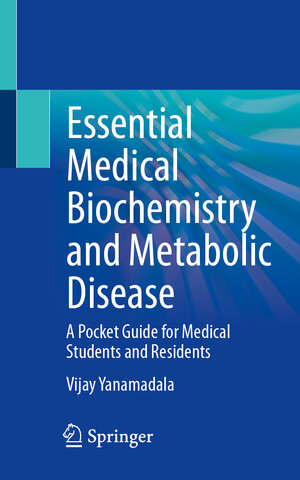 Essential Medical Biochemistry and Metabolic Disease

A Pocket Guide for Medical Students and Residents

Vijay Yanamadala

Springer